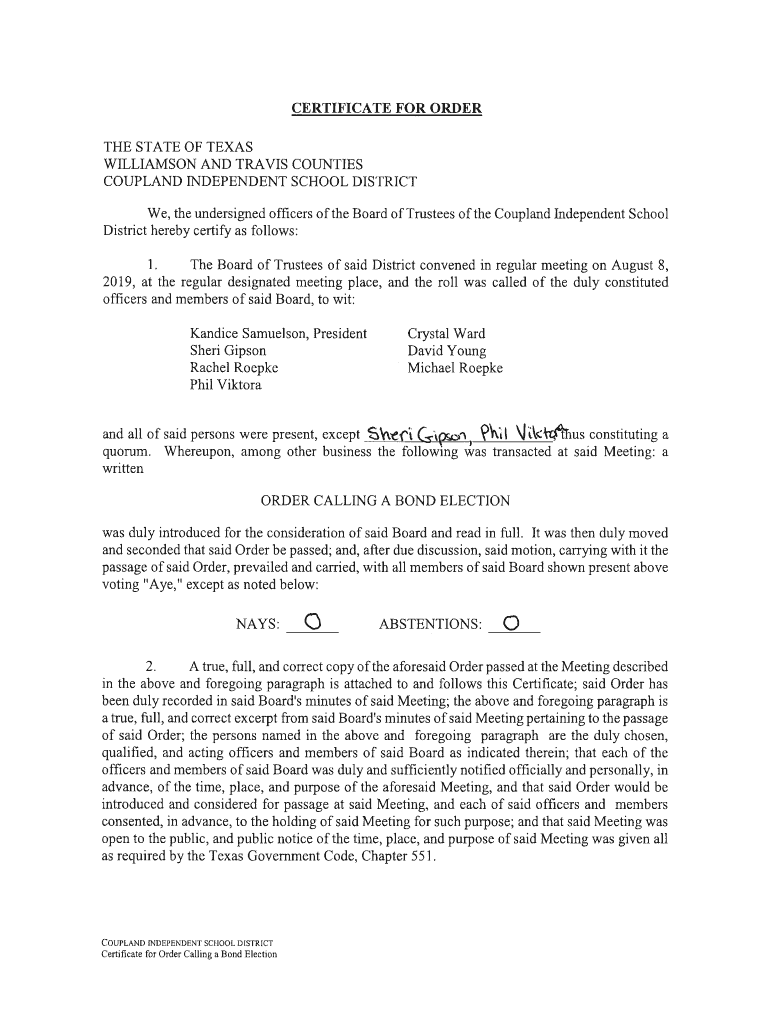 CERTIFICATE FOR ORDER

THE STATE OF TEXAS
WILLIAMSON AND TRAVIS COUNTIES
COUPLAND INDEPENDENT SCHOOL DISTRICT

We, the undersigned officers of the Board of Trustees of the Coupland Independent School District hereby certify as follows:

1. The Board of Trustees of said District convened in regular meeting on August 8, 2019, at the regular designated meeting place, and the roll was called of the duly constituted officers and members of said Board, to wit:

Kandice Samuelson, President
Sheri Gipson
Rachel Roepke
Phil Viktora

Crystal Ward
David Young
Michael Roepke

and all of said persons were present, except Sheri Gipson, Phil Viktora thus constituting a quorum. Whereupon, among other business the following was transacted at said Meeting: a written

ORDER CALLING A BOND ELECTION

was duly introduced for the consideration of said Board and read in full. It was then duly moved and seconded that said Order be passed; and, after due discussion, said motion, carrying with it the passage of said Order, prevailed and carried, with all members of said Board shown present above voting "Aye," except as noted below:

NAYS: 0 ABSTENTIONS: 0

2. A true, full, and correct copy of the aforesaid Order passed at the Meeting described in the above and foregoing paragraph is attached to and follows this Certificate; said Order has been duly recorded in said Board's minutes of said Meeting; the above and foregoing paragraph is a true, full, and correct excerpt from said Board's minutes of said Meeting pertaining to the passage of said Order; the persons named in the above and foregoing paragraph are the duly chosen, qualified, and acting officers and members of said Board as indicated therein; that each of the officers and members of said Board was duly and sufficiently notified officially and personally, in advance, of the time, place, and purpose of the aforesaid Meeting, and that said Order would be introduced and considered for passage at said Meeting, and each of said officers and members consented, in advance, to the holding of said Meeting for such purpose; and that said Meeting was open to the public, and public notice of the time, place, and purpose of said Meeting was given all as required by the Texas Government Code, Chapter 551.

COUPLAND INDEPENDENT SCHOOL DISTRICT
Certificate for Order Calling a Bond Election